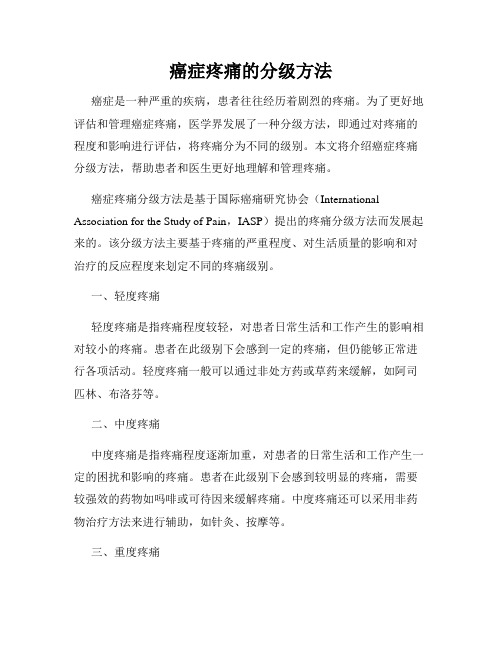 癌症疼痛的分级方法

癌症是一种严重的疾病，患者往往经历着剧烈的疼痛。为了更好地评估和管理癌症疼痛，医学界发展了一种分级方法，即通过对疼痛的程度和影响进行评估，将疼痛分为不同的级别。本文将介绍癌症疼痛分级方法，帮助患者和医生更好地理解和管理疼痛。

癌症疼痛分级方法是基于国际癌痛研究协会（International Association for the Study of Pain，IASP）提出的疼痛分级方法而发展起来的。该分级方法主要基于疼痛的严重程度、对生活质量的影响和对治疗的反应程度来划定不同的疼痛级别。

一、轻度疼痛

轻度疼痛是指疼痛程度较轻，对患者日常生活和工作产生的影响相对较小的疼痛。患者在此级别下会感到一定的疼痛，但仍能够正常进行各项活动。轻度疼痛一般可以通过非处方药或草药来缓解，如阿司匹林、布洛芬等。

二、中度疼痛

中度疼痛是指疼痛程度逐渐加重，对患者的日常生活和工作产生一定的困扰和影响的疼痛。患者在此级别下会感到较明显的疼痛，需要较强效的药物如吗啡或可待因来缓解疼痛。中度疼痛还可以采用非药物治疗方法来进行辅助，如针灸、按摩等。

三、重度疼痛